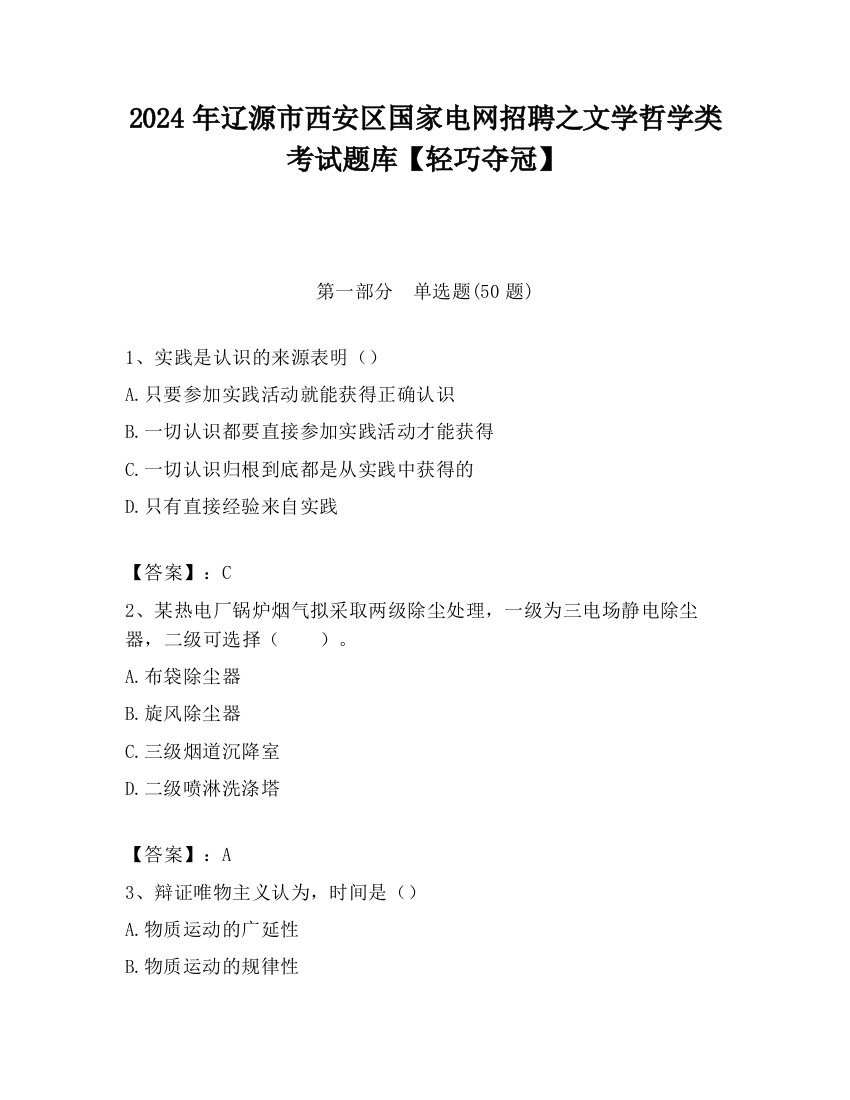 2024 年辽源市西安区国家电网招聘之文学哲学类考试题库【轻巧夺冠】

第一部分　单选题(50 题)

1、实践是认识的来源表明（）

A.只要参加实践活动就能获得正确认识

B.一切认识都要直接参加实践活动才能获得

C.一切认识归根到底都是从实践中获得的

D.只有直接经验来自实践

【答案】：C

2、某热电厂锅炉烟气拟采取两级除尘处理，一级为三电场静电除尘器，二级可选择（　　）。

A.布袋除尘器

B.旋风除尘器

C.三级烟道沉降室

D.二级喷淋洗涤塔

【答案】：A

3、辩证唯物主义认为，时间是（）

A.物质运动的广延性

B.物质运动的规律性